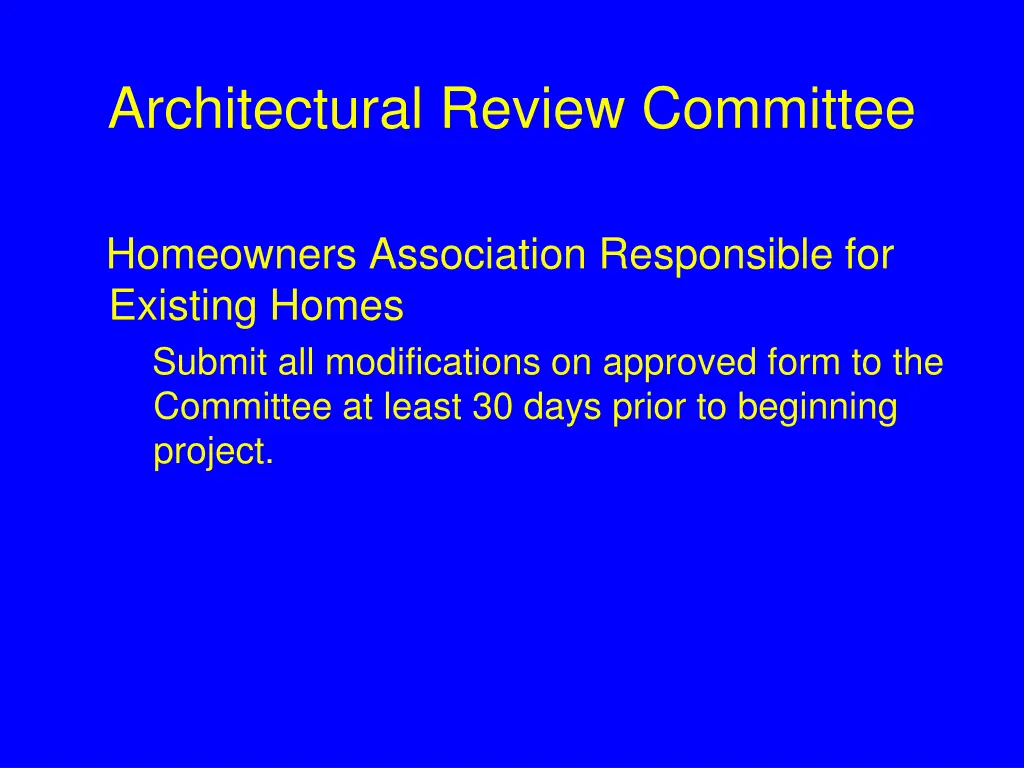 Architectural Review Committee

Homeowners Association Responsible for Existing Homes

Submit all modifications on approved form to the Committee at least 30 days prior to beginning project.